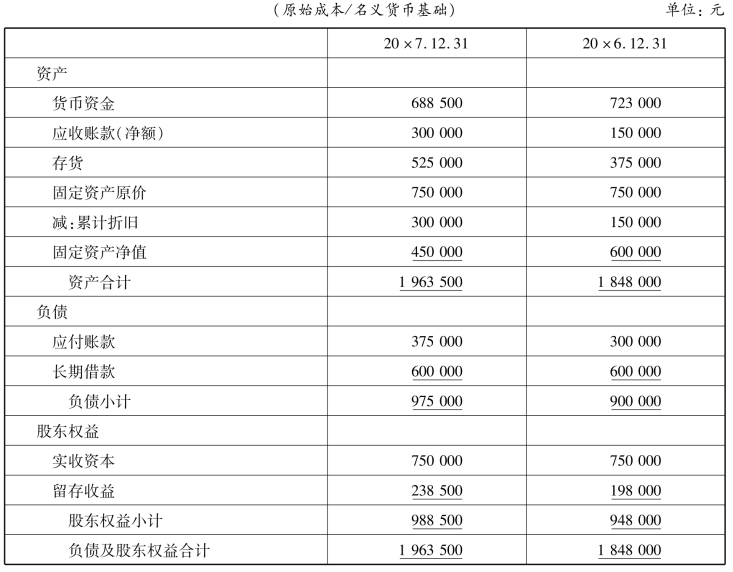 （原始成本/名义货币基础）　　单位：元

| | 20×7.12.31 | 20×6.12.31 |
|---|---|---|
| 资产 | | |
| 货币资金 | 688 500 | 723 000 |
| 应收账款(净额) | 300 000 | 150 000 |
| 存货 | 525 000 | 375 000 |
| 固定资产原价 | 750 000 | 750 000 |
| 减:累计折旧 | 300 000 | 150 000 |
| 固定资产净值 | 450 000 | 600 000 |
| 资产合计 | 1 963 500 | 1 848 000 |
| 负债 | | |
| 应付账款 | 375 000 | 300 000 |
| 长期借款 | 600 000 | 600 000 |
| 负债小计 | 975 000 | 900 000 |
| 股东权益 | | |
| 实收资本 | 750 000 | 750 000 |
| 留存收益 | 238 500 | 198 000 |
| 股东权益小计 | 988 500 | 948 000 |
| 负债及股东权益合计 | 1 963 500 | 1 848 000 |